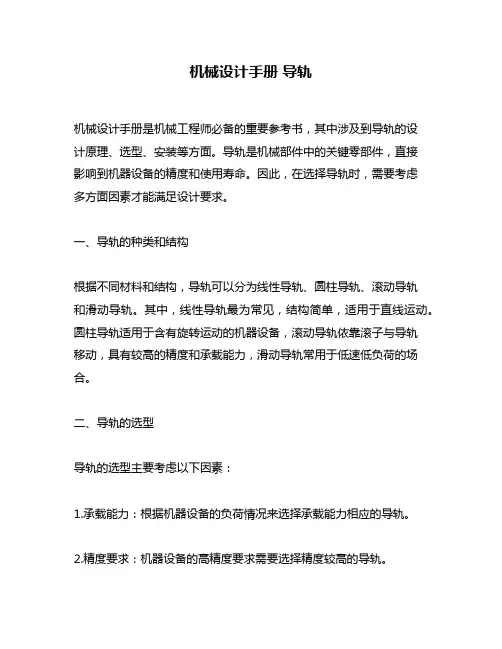 机械设计手册 导轨

机械设计手册是机械工程师必备的重要参考书，其中涉及到导轨的设计原理、选型、安装等方面。导轨是机械部件中的关键零部件，直接影响到机器设备的精度和使用寿命。因此，在选择导轨时，需要考虑多方面因素才能满足设计要求。

一、导轨的种类和结构

根据不同材料和结构，导轨可以分为线性导轨、圆柱导轨、滚动导轨和滑动导轨。其中，线性导轨最为常见，结构简单，适用于直线运动。圆柱导轨适用于含有旋转运动的机器设备，滚动导轨依靠滚子与导轨移动，具有较高的精度和承载能力，滑动导轨常用于低速低负荷的场合。

二、导轨的选型

导轨的选型主要考虑以下因素：

1.承载能力：根据机器设备的负荷情况来选择承载能力相应的导轨。

2.精度要求：机器设备的高精度要求需要选择精度较高的导轨。